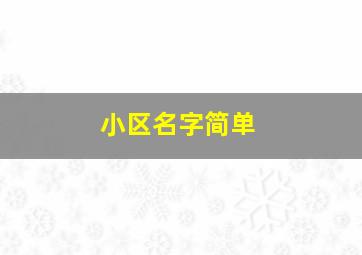 小区名字简单